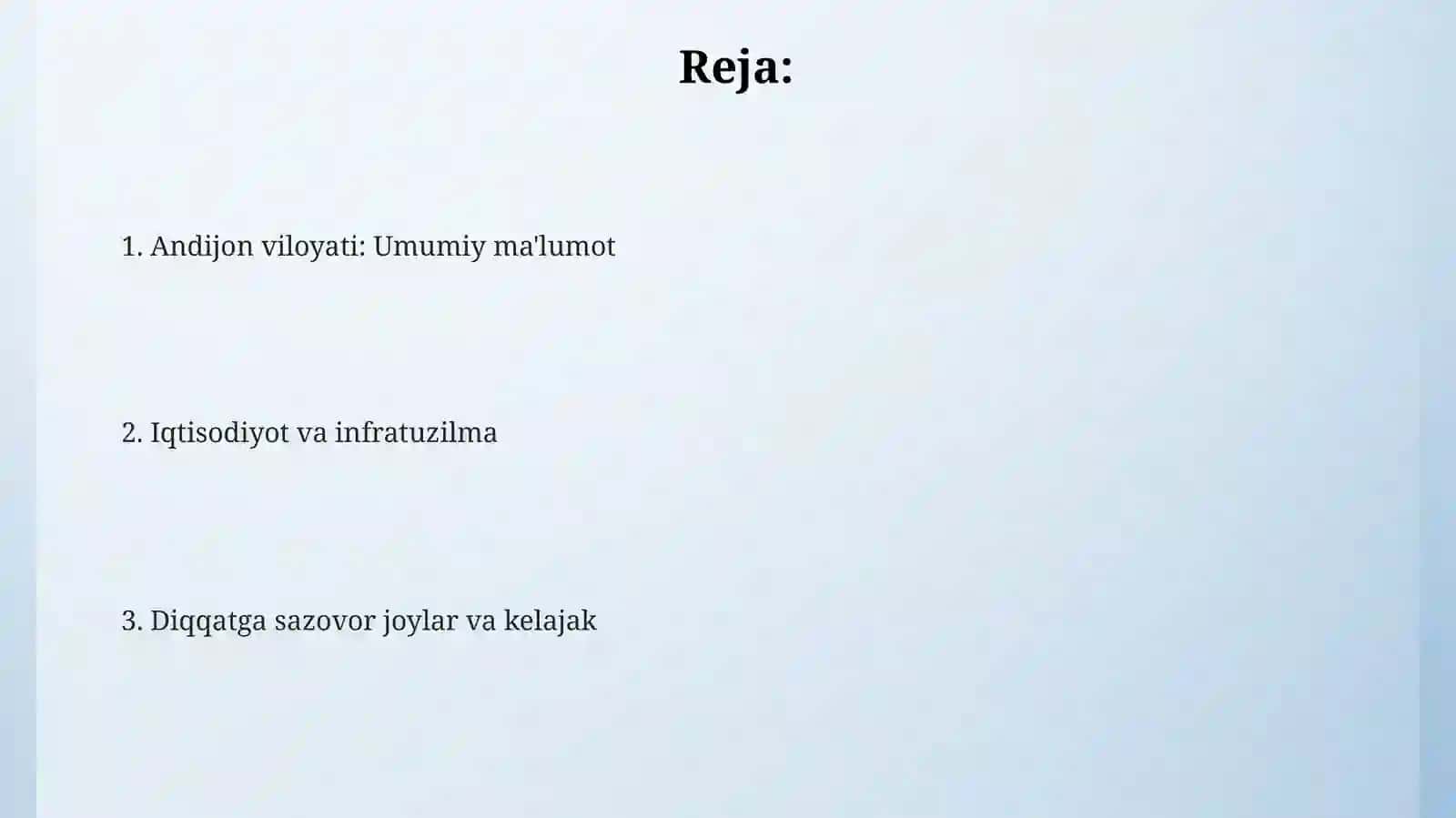 Reja:

1. Andijon viloyati: Umumiy ma'lumot

2. Iqtisodiyot va infratuzilma

3. Diqqatga sazovor joylar va kelajak